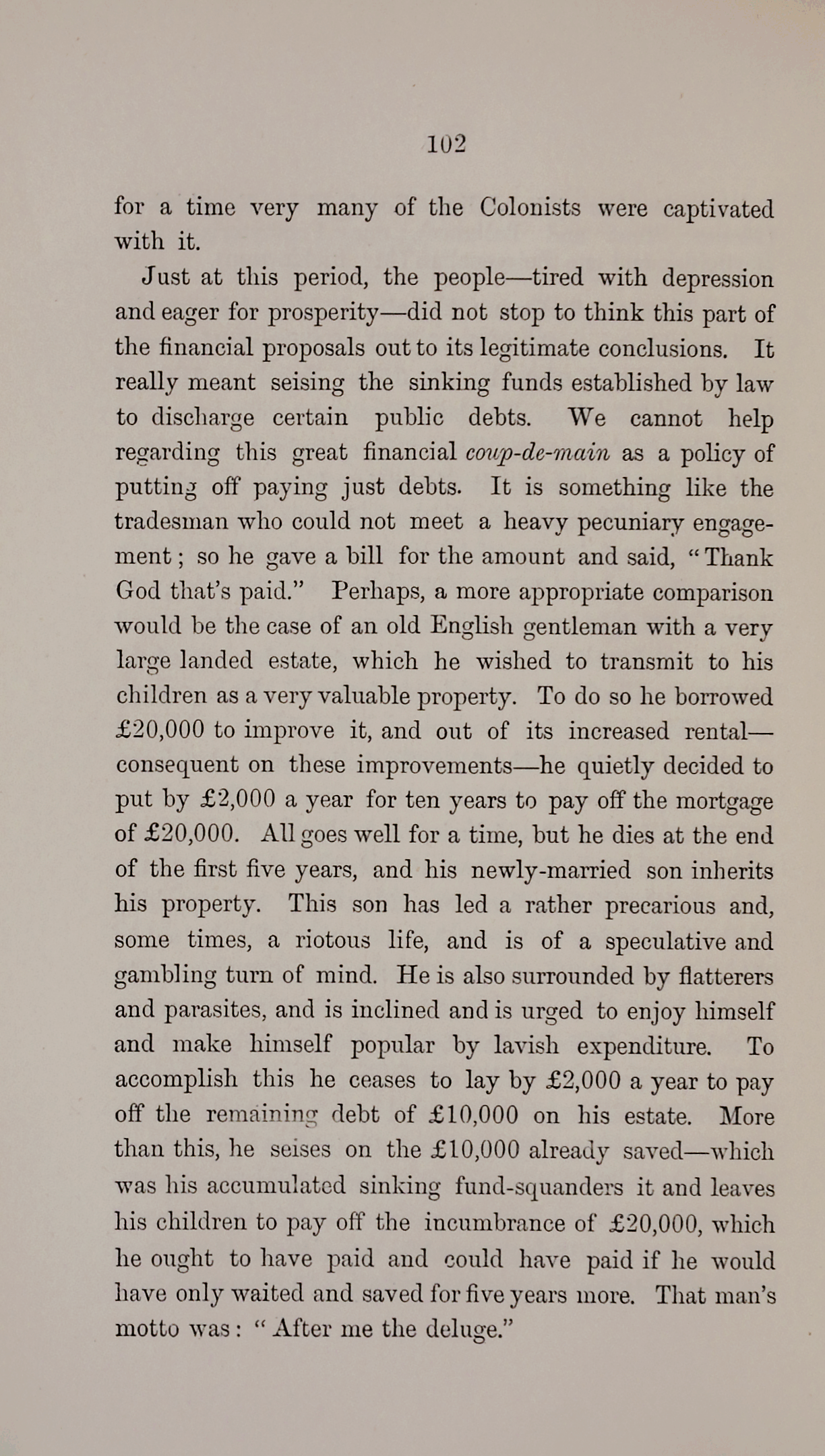 102

for a time very many of the Colonists were captivated with it.

Just at this period, the people—tired with depression and eager for prosperity—did not stop to think this part of the financial proposals out to its legitimate conclusions. It really meant seising the sinking funds established by law to discharge certain public debts. We cannot help regarding this great financial coup-de-main as a policy of putting off paying just debts. It is something like the tradesman who could not meet a heavy pecuniary engagement; so he gave a bill for the amount and said, "Thank God that's paid." Perhaps, a more appropriate comparison would be the case of an old English gentleman with a very large landed estate, which he wished to transmit to his children as a very valuable property. To do so he borrowed £20,000 to improve it, and out of its increased rental—consequent on these improvements—he quietly decided to put by £2,000 a year for ten years to pay off the mortgage of £20,000. All goes well for a time, but he dies at the end of the first five years, and his newly-married son inherits his property. This son has led a rather precarious and, some times, a riotous life, and is of a speculative and gambling turn of mind. He is also surrounded by flatterers and parasites, and is inclined and is urged to enjoy himself and make himself popular by lavish expenditure. To accomplish this he ceases to lay by £2,000 a year to pay off the remaining debt of £10,000 on his estate. More than this, he seises on the £10,000 already saved—which was his accumulated sinking fund-squanders it and leaves his children to pay off the incumbrance of £20,000, which he ought to have paid and could have paid if he would have only waited and saved for five years more. That man's motto was: "After me the deluge."